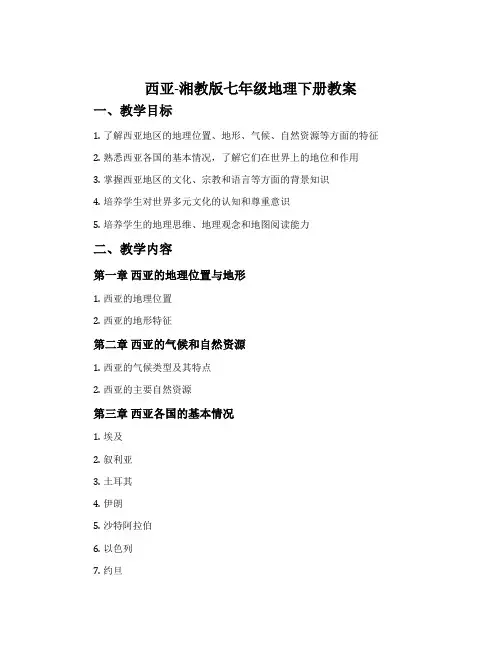 西亚-湘教版七年级地理下册教案

一、教学目标

1. 了解西亚地区的地理位置、地形、气候、自然资源等方面的特征

2. 熟悉西亚各国的基本情况，了解它们在世界上的地位和作用

3. 掌握西亚地区的文化、宗教和语言等方面的背景知识

4. 培养学生对世界多元文化的认知和尊重意识

5. 培养学生的地理思维、地理观念和地图阅读能力

二、教学内容

第一章 西亚的地理位置与地形

1. 西亚的地理位置

2. 西亚的地形特征

第二章 西亚的气候和自然资源

1. 西亚的气候类型及其特点

2. 西亚的主要自然资源

第三章 西亚各国的基本情况

1. 埃及

2. 叙利亚

3. 土耳其

4. 伊朗

5. 沙特阿拉伯

6. 以色列

7. 约旦